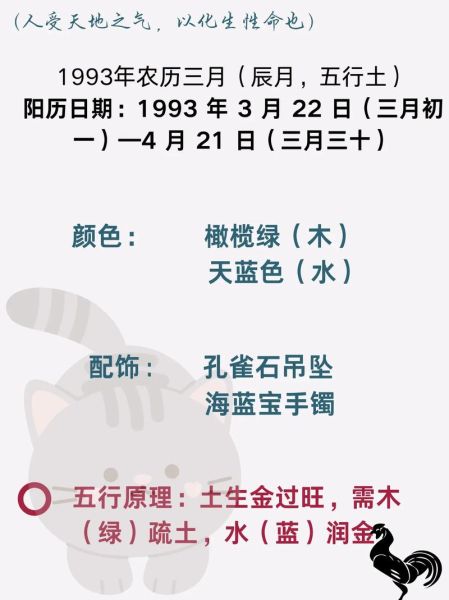 （人受天地之气，以化生性命也）

1993年农历三月（辰月，五行土）
阳历日期：1993 年 3 月 22 日（三月初一）—4 月 21 日（三月三十）

颜色： 橄榄绿（木）
天蓝色（水）

配饰： 孔雀石吊坠
海蓝宝手镯

五行原理：土生金过旺，需木（绿）疏土，水（蓝）润金